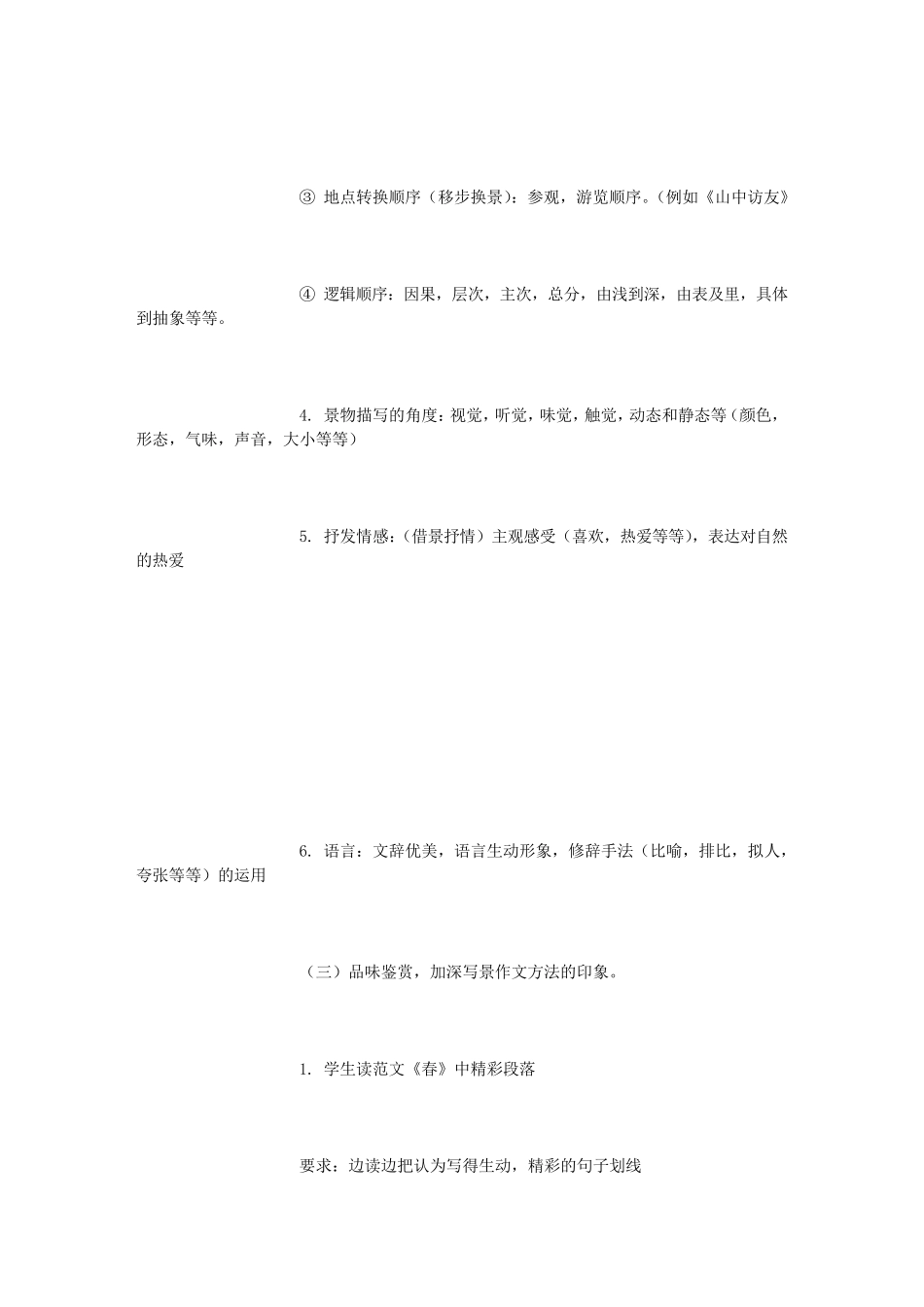 ③ 地点转换顺序（移步换景）：参观，游览顺序。（例如《山中访友》

④ 逻辑顺序：因果，层次，主次，总分，由浅到深，由表及里，具体到抽象等等。

4. 景物描写的角度：视觉，听觉，味觉，触觉，动态和静态等（颜色，形态，气味，声音，大小等等）

5. 抒发情感：（借景抒情）主观感受（喜欢，热爱等等），表达对自然的热爱

6. 语言：文辞优美，语言生动形象，修辞手法（比喻，排比，拟人，夸张等等）的运用

（三）品味鉴赏，加深写景作文方法的印象。

1. 学生读范文《春》中精彩段落

要求：边读边把认为写得生动，精彩的句子划线